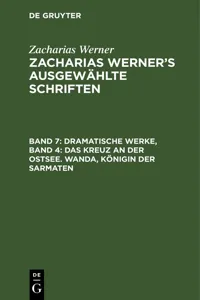 DE GRUYTER

Zacharias Werner

ZACHARIAS WERNER'S AUSGEWÄHLTE SCHRIFTEN

BAND 7: DRAMATISCHE WERKE, BAND 4: DAS KREUZ AN DER OSTSEE. WANDA, KÖNIGIN DER SARMATEN

DE
G